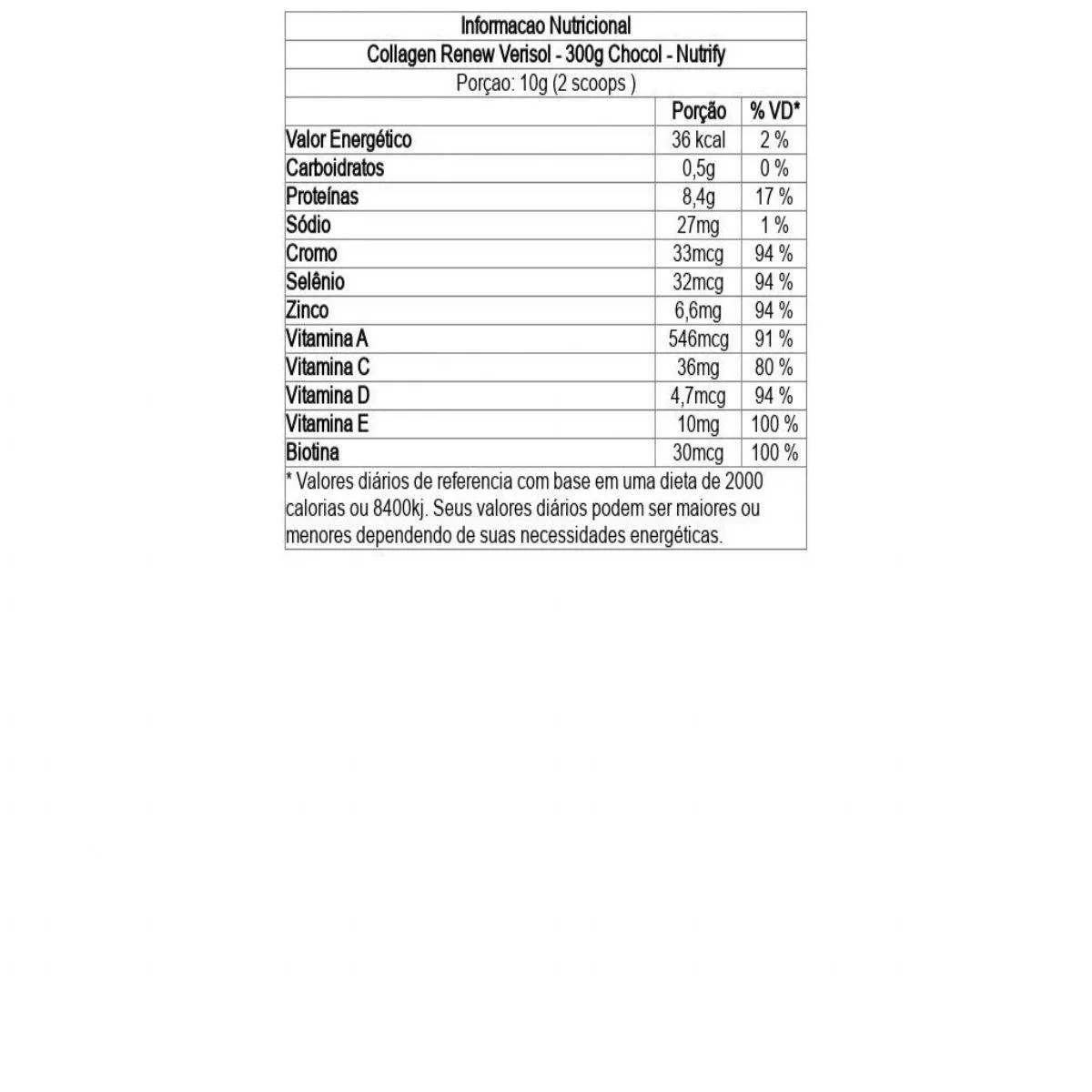 Informacao Nutricional

Collagen Renew Verisol - 300g Chocol - Nutrify

Porçao: 10g (2 scoops )

| | Porção | % VD* |
|---|---|---|
| Valor Energético | 36 kcal | 2 % |
| Carboidratos | 0,5g | 0 % |
| Proteínas | 8,4g | 17 % |
| Sódio | 27mg | 1 % |
| Cromo | 33mcg | 94 % |
| Selênio | 32mcg | 94 % |
| Zinco | 6,6mg | 94 % |
| Vitamina A | 546mcg | 91 % |
| Vitamina C | 36mg | 80 % |
| Vitamina D | 4,7mcg | 94 % |
| Vitamina E | 10mg | 100 % |
| Biotina | 30mcg | 100 % |

* Valores diários de referencia com base em uma dieta de 2000 calorias ou 8400kj. Seus valores diários podem ser maiores ou menores dependendo de suas necessidades energéticas.